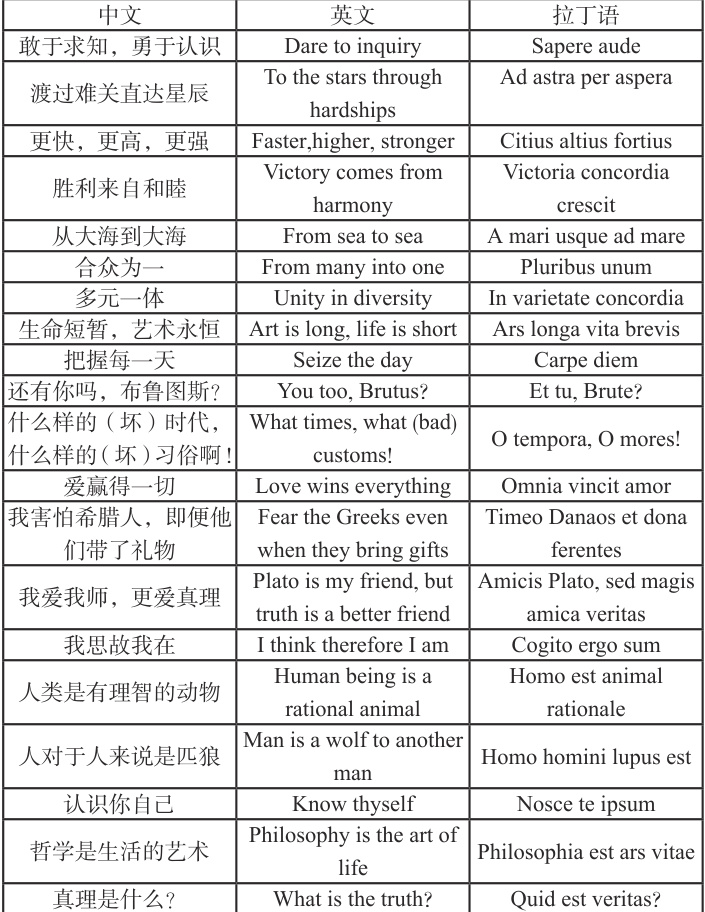 | 中文 | 英文 | 拉丁语 |
|---|---|---|
| 敢于求知，勇于认识 | Dare to inquiry | Sapere aude |
| 渡过难关直达星辰 | To the stars through hardships | Ad astra per aspera |
| 更快，更高，更强 | Faster,higher, stronger | Citius altius fortius |
| 胜利来自和睦 | Victory comes from harmony | Victoria concordia crescit |
| 从大海到大海 | From sea to sea | A mari usque ad mare |
| 合众为一 | From many into one | Pluribus unum |
| 多元一体 | Unity in diversity | In varietate concordia |
| 生命短暂，艺术永恒 | Art is long, life is short | Ars longa vita brevis |
| 把握每一天 | Seize the day | Carpe diem |
| 还有你吗，布鲁图斯？ | You too, Brutus? | Et tu, Brute? |
| 什么样的（坏）时代，什么样的（坏）习俗啊！ | What times, what (bad) customs! | O tempora, O mores! |
| 爱赢得一切 | Love wins everything | Omnia vincit amor |
| 我害怕希腊人，即便他们带了礼物 | Fear the Greeks even when they bring gifts | Timeo Danaos et dona ferentes |
| 我爱我师，更爱真理 | Plato is my friend, but truth is a better friend | Amicis Plato, sed magis amica veritas |
| 我思故我在 | I think therefore I am | Cogito ergo sum |
| 人类是有理智的动物 | Human being is a rational animal | Homo est animal rationale |
| 人对于人来说是匹狼 | Man is a wolf to another man | Homo homini lupus est |
| 认识你自己 | Know thyself | Nosce te ipsum |
| 哲学是生活的艺术 | Philosophy is the art of life | Philosophia est ars vitae |
| 真理是什么？ | What is the truth? | Quid est veritas? |